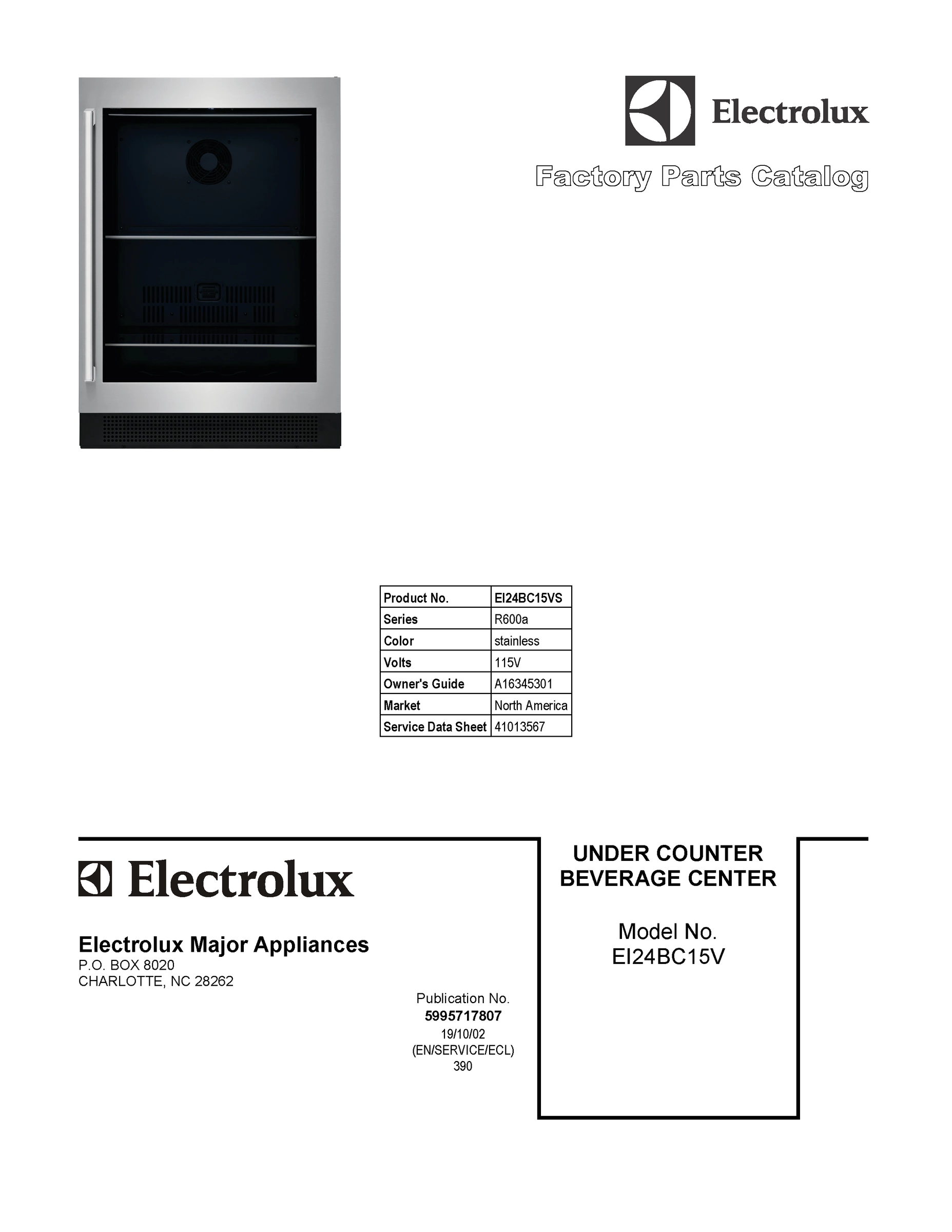 Electrolux

Factory Parts Catalog

| Product No. | EI24BC15VS |
|---|---|
| Series | R600a |
| Color | stainless |
| Volts | 115V |
| Owner's Guide | A16345301 |
| Market | North America |
| Service Data Sheet | 41013567 |

Electrolux

Electrolux Major Appliances
P.O. BOX 8020
CHARLOTTE, NC 28262

Publication No.
5995717807
19/10/02
(EN/SERVICE/ECL)
390

UNDER COUNTER BEVERAGE CENTER

Model No.
EI24BC15V